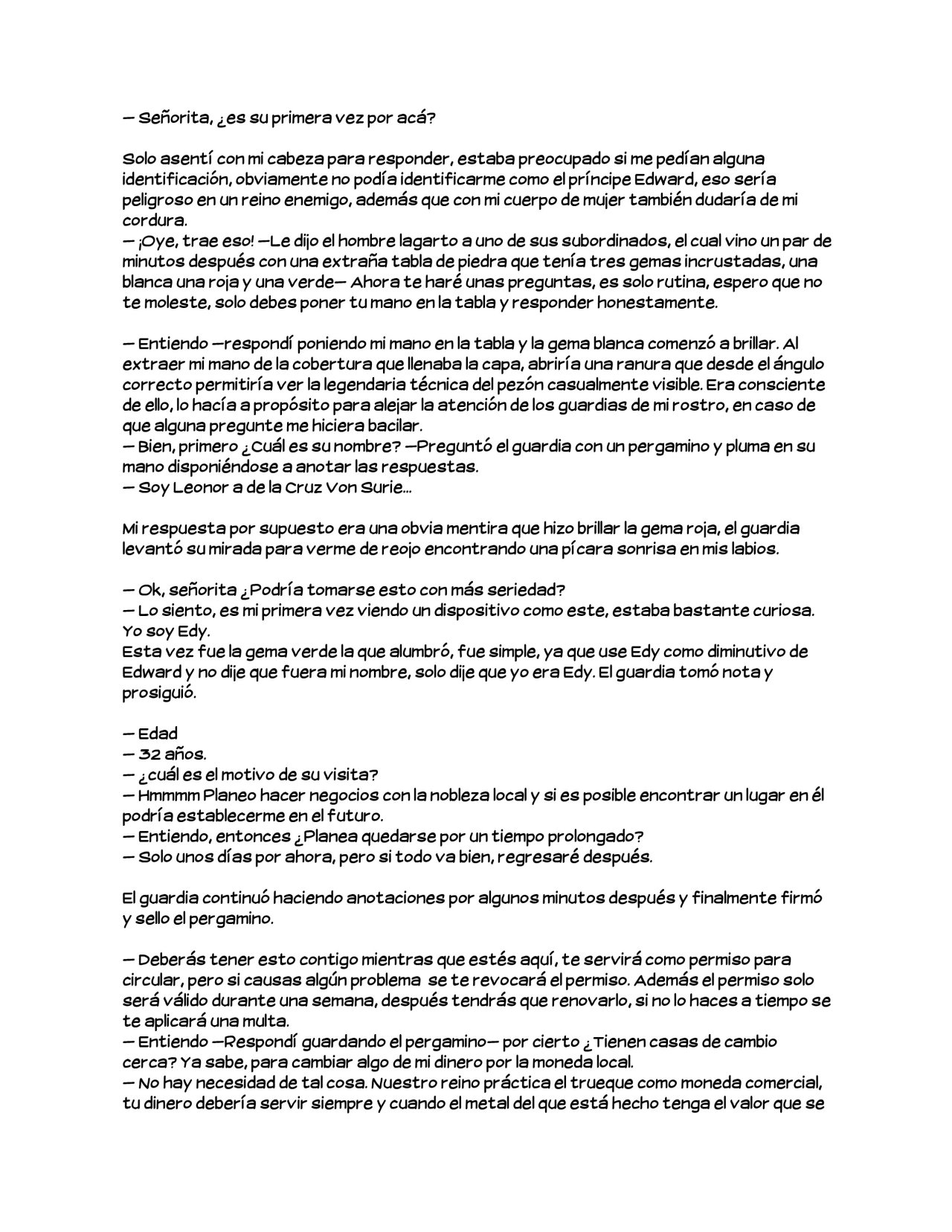 — Señorita, ¿es su primera vez por acá?

Solo asentí con mi cabeza para responder, estaba preocupado si me pedían alguna identificación, obviamente no podía identificarme como el príncipe Edward, eso sería peligroso en un reino enemigo, además que con mi cuerpo de mujer también dudaría de mi cordura.
— ¡Oye, trae eso! —Le dijo el hombre lagarto a uno de sus subordinados, el cual vino un par de minutos después con una extraña tabla de piedra que tenía tres gemas incrustadas, una blanca una roja y una verde— Ahora te haré unas preguntas, es solo rutina, espero que no te moleste, solo debes poner tu mano en la tabla y responder honestamente.

— Entiendo —respondí poniendo mi mano en la tabla y la gema blanca comenzó a brillar. Al extraer mi mano de la cobertura que llenaba la capa, abriría una ranura que desde el ángulo correcto permitiría ver la legendaria técnica del pezón casualmente visible. Era consciente de ello, lo hacía a propósito para alejar la atención de los guardias de mi rostro, en caso de que alguna pregunte me hiciera bacilar.
— Bien, primero ¿Cuál es su nombre? —Preguntó el guardia con un pergamino y pluma en su mano disponiéndose a anotar las respuestas.
— Soy Leonor a de la Cruz Von Surie…

Mi respuesta por supuesto era una obvia mentira que hizo brillar la gema roja, el guardia levantó su mirada para verme de reojo encontrando una pícara sonrisa en mis labios.

— Ok, señorita ¿Podría tomarse esto con más seriedad?
— Lo siento, es mi primera vez viendo un dispositivo como este, estaba bastante curiosa. Yo soy Edy.
Esta vez fue la gema verde la que alumbró, fue simple, ya que use Edy como diminutivo de Edward y no dije que fuera mi nombre, solo dije que yo era Edy. El guardia tomó nota y prosiguió.

— Edad
— 32 años.
— ¿cuál es el motivo de su visita?
— Hmmmm Planeo hacer negocios con la nobleza local y si es posible encontrar un lugar en él podría establecerme en el futuro.
— Entiendo, entonces ¿Planea quedarse por un tiempo prolongado?
— Solo unos días por ahora, pero si todo va bien, regresaré después.

El guardia continuó haciendo anotaciones por algunos minutos después y finalmente firmó y sello el pergamino.

— Deberás tener esto contigo mientras que estés aquí, te servirá como permiso para circular, pero si causas algún problema se te revocará el permiso. Además el permiso solo será válido durante una semana, después tendrás que renovarlo, si no lo haces a tiempo se te aplicará una multa.
— Entiendo —Respondí guardando el pergamino— por cierto ¿Tienen casas de cambio cerca? Ya sabe, para cambiar algo de mi dinero por la moneda local.
— No hay necesidad de tal cosa. Nuestro reino práctica el trueque como moneda comercial, tu dinero debería servir siempre y cuando el metal del que está hecho tenga el valor que se